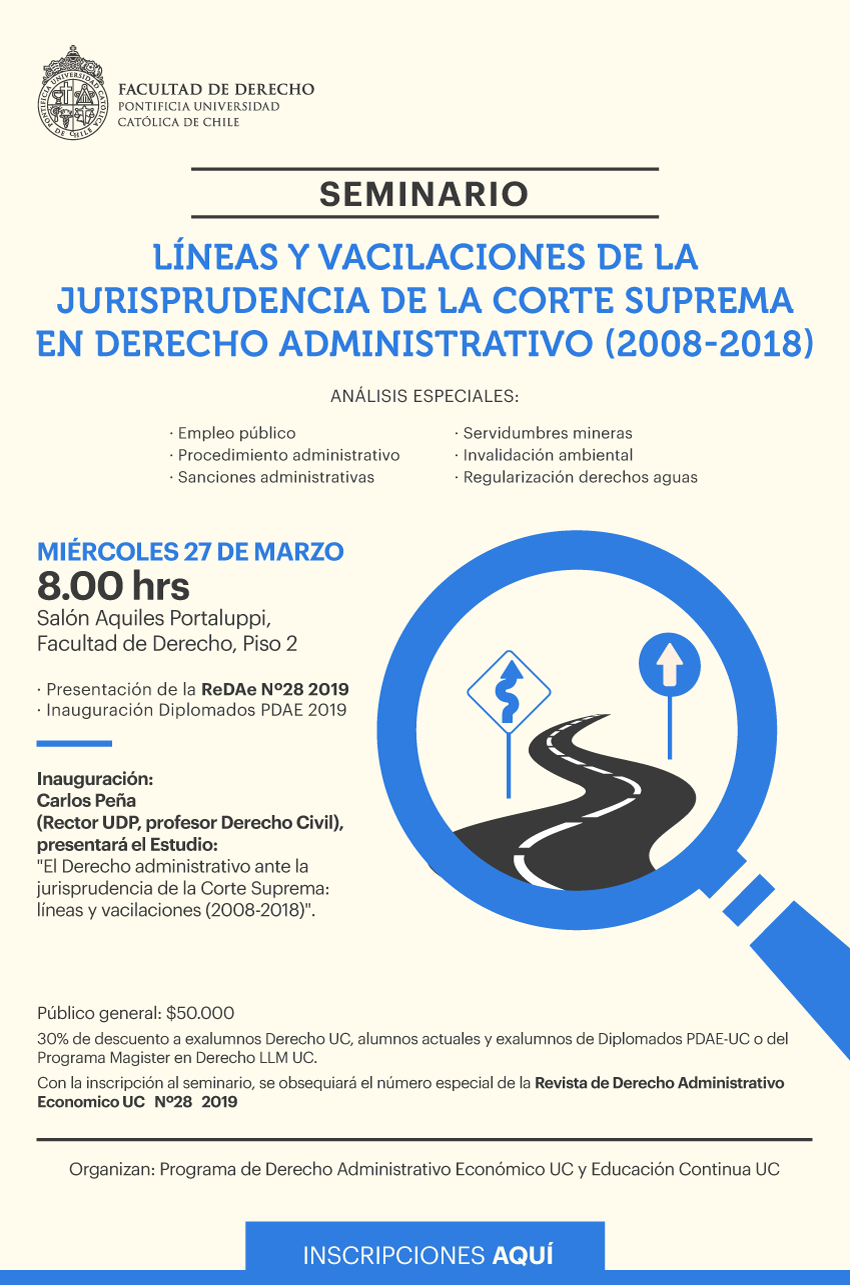 PONTIFICIA UNIVERSIDAD CATÓLICA DE CHILE

FACULTAD DE DERECHO
PONTIFICIA UNIVERSIDAD
CATÓLICA DE CHILE

SEMINARIO

LÍNEAS Y VACILACIONES DE LA JURISPRUDENCIA DE LA CORTE SUPREMA EN DERECHO ADMINISTRATIVO (2008-2018)

ANÁLISIS ESPECIALES:

· Empleo público
· Procedimiento administrativo
· Sanciones administrativas

· Servidumbres mineras
· Invalidación ambiental
· Regularización derechos aguas

MIÉRCOLES 27 DE MARZO
8.00 hrs
Salón Aquiles Portaluppi,
Facultad de Derecho, Piso 2

· Presentación de la ReDAe Nº28 2019
· Inauguración Diplomados PDAE 2019

Inauguración:
Carlos Peña
(Rector UDP, profesor Derecho Civil),
presentará el Estudio:
"El Derecho administrativo ante la jurisprudencia de la Corte Suprema: líneas y vacilaciones (2008-2018)".

Público general: $50.000

30% de descuento a exalumnos Derecho UC, alumnos actuales y exalumnos de Diplomados PDAE-UC o del Programa Magister en Derecho LLM UC.

Con la inscripción al seminario, se obsequiará el número especial de la Revista de Derecho Administrativo Economico UC Nº28 2019

Organizan: Programa de Derecho Administrativo Económico UC y Educación Continua UC

INSCRIPCIONES AQUÍ